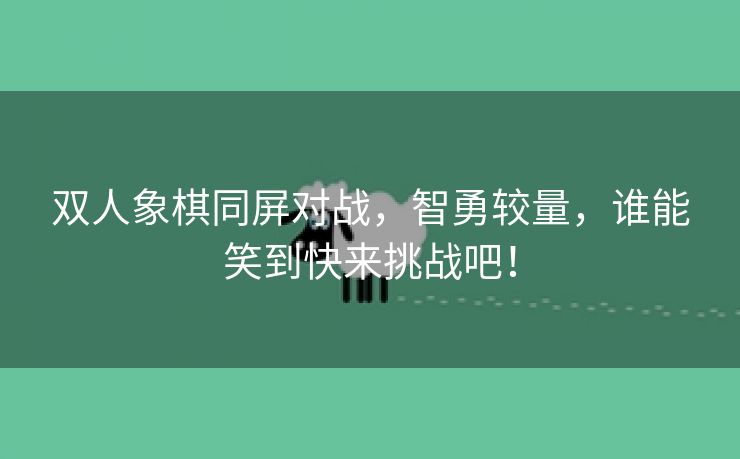 双人象棋同屏对战，智勇较量，谁能笑到快来挑战吧！